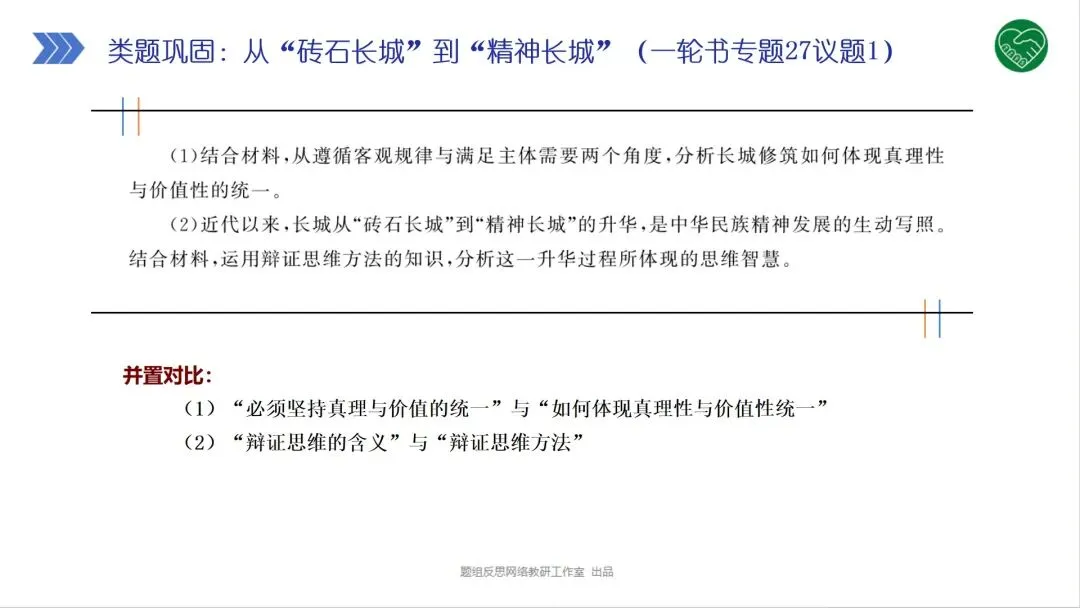 类题巩固：从“砖石长城”到“精神长城”（一轮书专题27议题1）

(1)结合材料，从遵循客观规律与满足主体需要两个角度，分析长城修筑如何体现真理性与价值性的统一。

(2)近代以来，长城从“砖石长城”到“精神长城”的升华，是中华民族精神发展的生动写照。结合材料，运用辩证思维方法的知识，分析这一升华过程所体现的思维智慧。

并置对比：

（1）“必须坚持真理与价值的统一”与“如何体现真理性与价值性统一”

（2）“辩证思维的含义”与“辩证思维方法”

题组反思网络教研工作室 出品